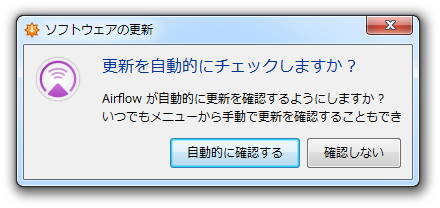 ソフトウェアの更新

更新を自動的にチェックしますか？

Airflow が自動的に更新を確認するようにしますか？
いつでもメニューから手動で更新を確認することもでき

自動的に確認する

確認しない